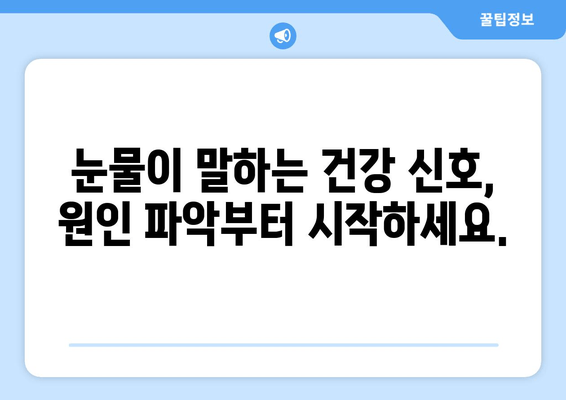 꿀팁정보

눈물이 말하는 건강 신호, 원인 파악부터 시작하세요.